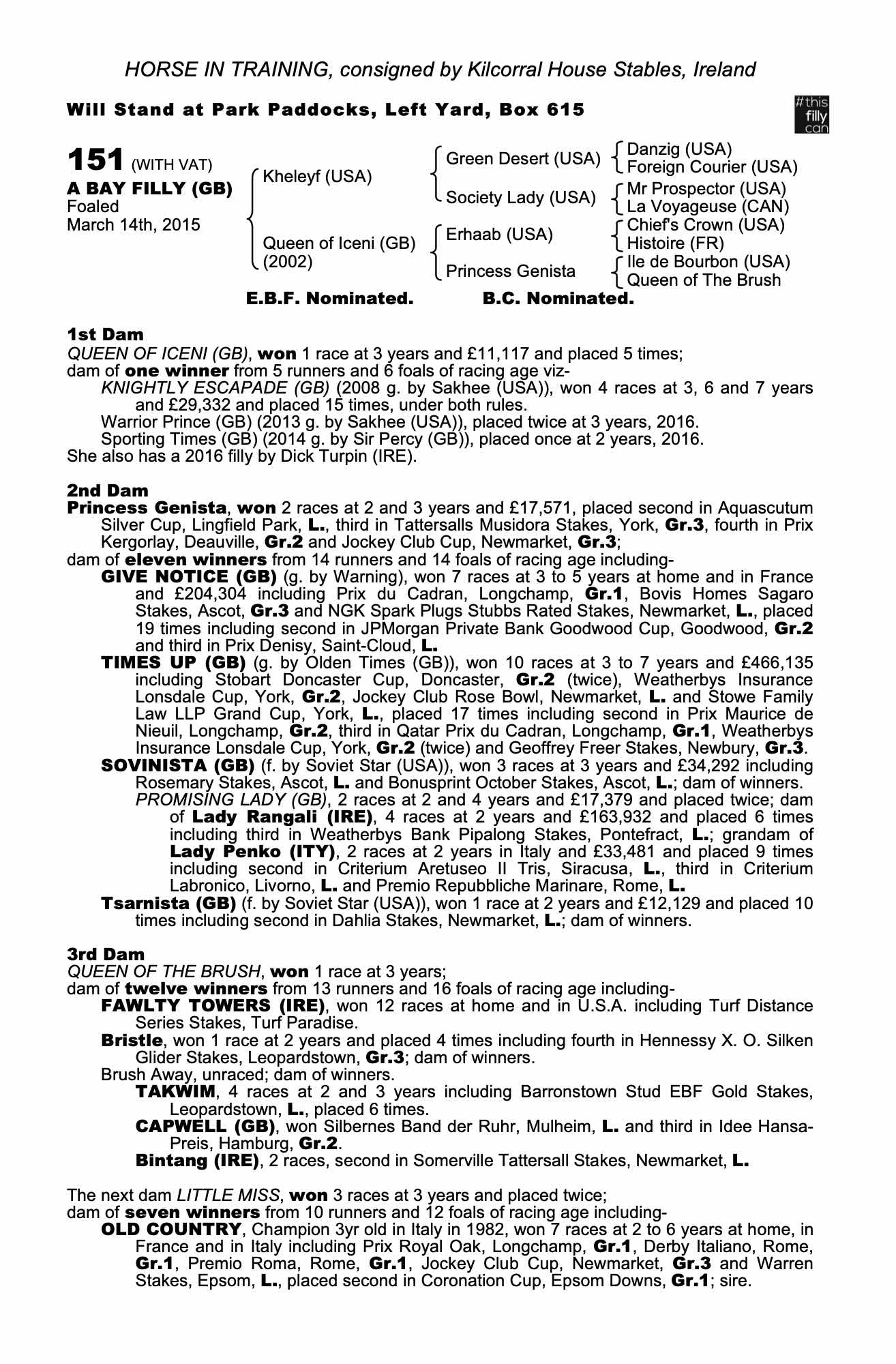 HORSE IN TRAINING, consigned by Kilcorral House Stables, Ireland

Will Stand at Park Paddocks, Left Yard, Box 615

#this filly can

151 (WITH VAT)
A BAY FILLY (GB)
Foaled
March 14th, 2015

Kheleyf (USA)
Queen of Iceni (GB) (2002)

Green Desert (USA)
Society Lady (USA)
Erhaab (USA)
Princess Genista

Danzig (USA)
Foreign Courier (USA)
Mr Prospector (USA)
La Voyageuse (CAN)
Chief's Crown (USA)
Histoire (FR)
Ile de Bourbon (USA)
Queen of The Brush

E.B.F. Nominated. B.C. Nominated.

1st Dam
QUEEN OF ICENI (GB), won 1 race at 3 years and £11,117 and placed 5 times;
dam of one winner from 5 runners and 6 foals of racing age viz-
KNIGHTLY ESCAPADE (GB) (2008 g. by Sakhee (USA)), won 4 races at 3, 6 and 7 years and £29,332 and placed 15 times, under both rules.
Warrior Prince (GB) (2013 g. by Sakhee (USA)), placed twice at 3 years, 2016.
Sporting Times (GB) (2014 g. by Sir Percy (GB)), placed once at 2 years, 2016.
She also has a 2016 filly by Dick Turpin (IRE).

2nd Dam
Princess Genista, won 2 races at 2 and 3 years and £17,571, placed second in Aquascutum Silver Cup, Lingfield Park, L., third in Tattersalls Musidora Stakes, York, Gr.3, fourth in Prix Kergorlay, Deauville, Gr.2 and Jockey Club Cup, Newmarket, Gr.3;
dam of eleven winners from 14 runners and 14 foals of racing age including-
GIVE NOTICE (GB) (g. by Warning), won 7 races at 3 to 5 years at home and in France and £204,304 including Prix du Cadran, Longchamp, Gr.1, Bovis Homes Sagaro Stakes, Ascot, Gr.3 and NGK Spark Plugs Stubbs Rated Stakes, Newmarket, L., placed 19 times including second in JPMorgan Private Bank Goodwood Cup, Goodwood, Gr.2 and third in Prix Denisy, Saint-Cloud, L.
TIMES UP (GB) (g. by Olden Times (GB)), won 10 races at 3 to 7 years and £466,135 including Stobart Doncaster Cup, Doncaster, Gr.2 (twice), Weatherbys Insurance Lonsdale Cup, York, Gr.2, Jockey Club Rose Bowl, Newmarket, L. and Stowe Family Law LLP Grand Cup, York, L., placed 17 times including second in Prix Maurice de Nieuil, Longchamp, Gr.2, third in Qatar Prix du Cadran, Longchamp, Gr.1, Weatherbys Insurance Lonsdale Cup, York, Gr.2 (twice) and Geoffrey Freer Stakes, Newbury, Gr.3.
SOVINISTA (GB) (f. by Soviet Star (USA)), won 3 races at 3 years and £34,292 including Rosemary Stakes, Ascot, L. and Bonusprint October Stakes, Ascot, L.; dam of winners.
PROMISING LADY (GB), 2 races at 2 and 4 years and £17,379 and placed twice; dam of Lady Rangali (IRE), 4 races at 2 years and £163,932 and placed 6 times including third in Weatherbys Bank Pipalong Stakes, Pontefract, L.; grandam of Lady Penko (ITY), 2 races at 2 years in Italy and £33,481 and placed 9 times including second in Criterium Aretuseo II Tris, Siracusa, L., third in Criterium Labronico, Livorno, L. and Premio Repubbliche Marinare, Rome, L.
Tsarnista (GB) (f. by Soviet Star (USA)), won 1 race at 2 years and £12,129 and placed 10 times including second in Dahlia Stakes, Newmarket, L.; dam of winners.

3rd Dam
QUEEN OF THE BRUSH, won 1 race at 3 years;
dam of twelve winners from 13 runners and 16 foals of racing age including-
FAWLTY TOWERS (IRE), won 12 races at home and in U.S.A. including Turf Distance Series Stakes, Turf Paradise.
Bristle, won 1 race at 2 years and placed 4 times including fourth in Hennessy X. O. Silken Glider Stakes, Leopardstown, Gr.3; dam of winners.
Brush Away, unraced; dam of winners.
TAKWIM, 4 races at 2 and 3 years including Barronstown Stud EBF Gold Stakes, Leopardstown, L., placed 6 times.
CAPWELL (GB), won Silbernes Band der Ruhr, Mulheim, L. and third in Idee Hansa-Preis, Hamburg, Gr.2.
Bintang (IRE), 2 races, second in Somerville Tattersall Stakes, Newmarket, L.

The next dam LITTLE MISS, won 3 races at 3 years and placed twice;
dam of seven winners from 10 runners and 12 foals of racing age including-
OLD COUNTRY, Champion 3yr old in Italy in 1982, won 7 races at 2 to 6 years at home, in France and in Italy including Prix Royal Oak, Longchamp, Gr.1, Derby Italiano, Rome, Gr.1, Premio Roma, Rome, Gr.1, Jockey Club Cup, Newmarket, Gr.3 and Warren Stakes, Epsom, L., placed second in Coronation Cup, Epsom Downs, Gr.1; sire.